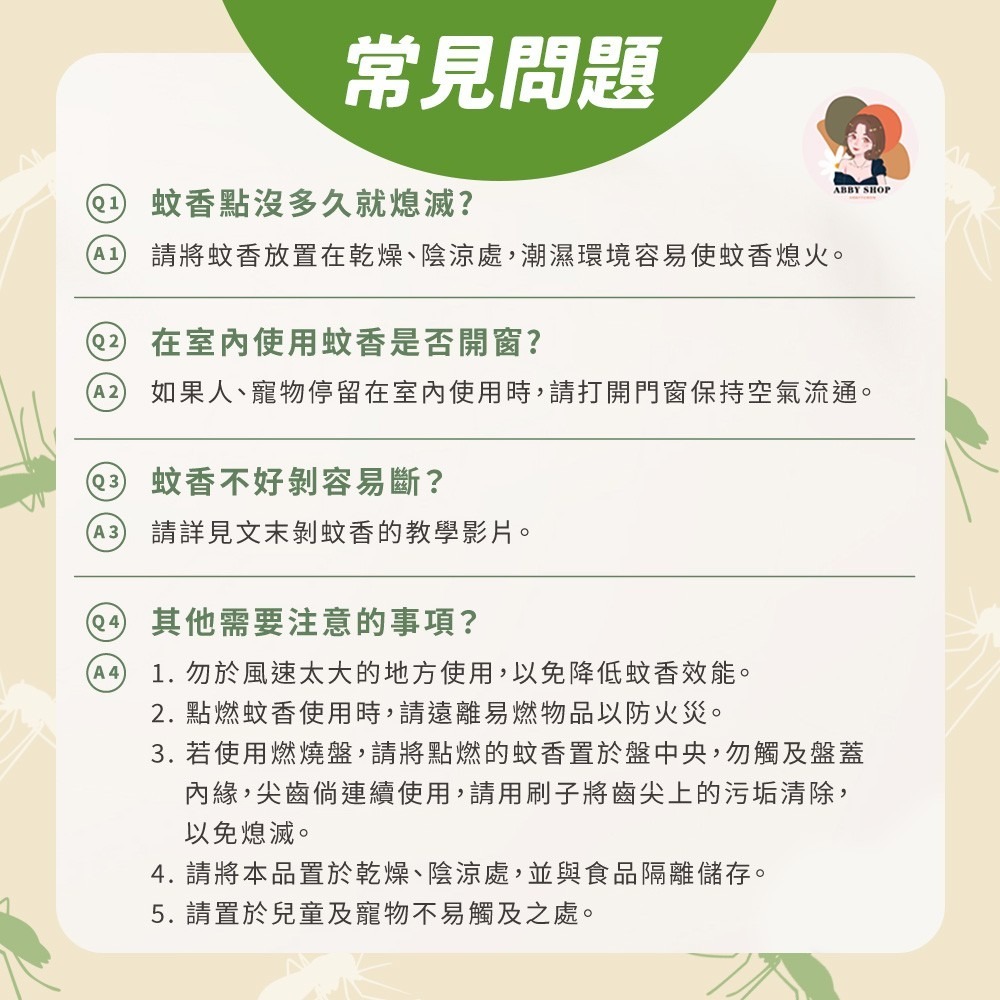 常見問題

ABBY SHOP

Q1 蚊香點沒多久就熄滅？
A1 請將蚊香放置在乾燥、陰涼處，潮濕環境容易使蚊香熄火。

Q2 在室內使用蚊香是否開窗？
A2 如果人、寵物停留在室內使用時，請打開門窗保持空氣流通。

Q3 蚊香不好剝容易斷？
A3 請詳見文末剝蚊香的教學影片。

Q4 其他需要注意的事項？
A4 1. 勿於風速太大的地方使用，以免降低蚊香效能。
2. 點燃蚊香使用時，請遠離易燃物品以防火災。
3. 若使用燃燒盤，請將點燃的蚊香置於盤中央，勿觸及盤蓋內緣，尖齒倘連續使用，請用刷子將齒尖上的污垢清除，以免熄滅。
4. 請將本品置於乾燥、陰涼處，並與食品隔離儲存。
5. 請置於兒童及寵物不易觸及之處。